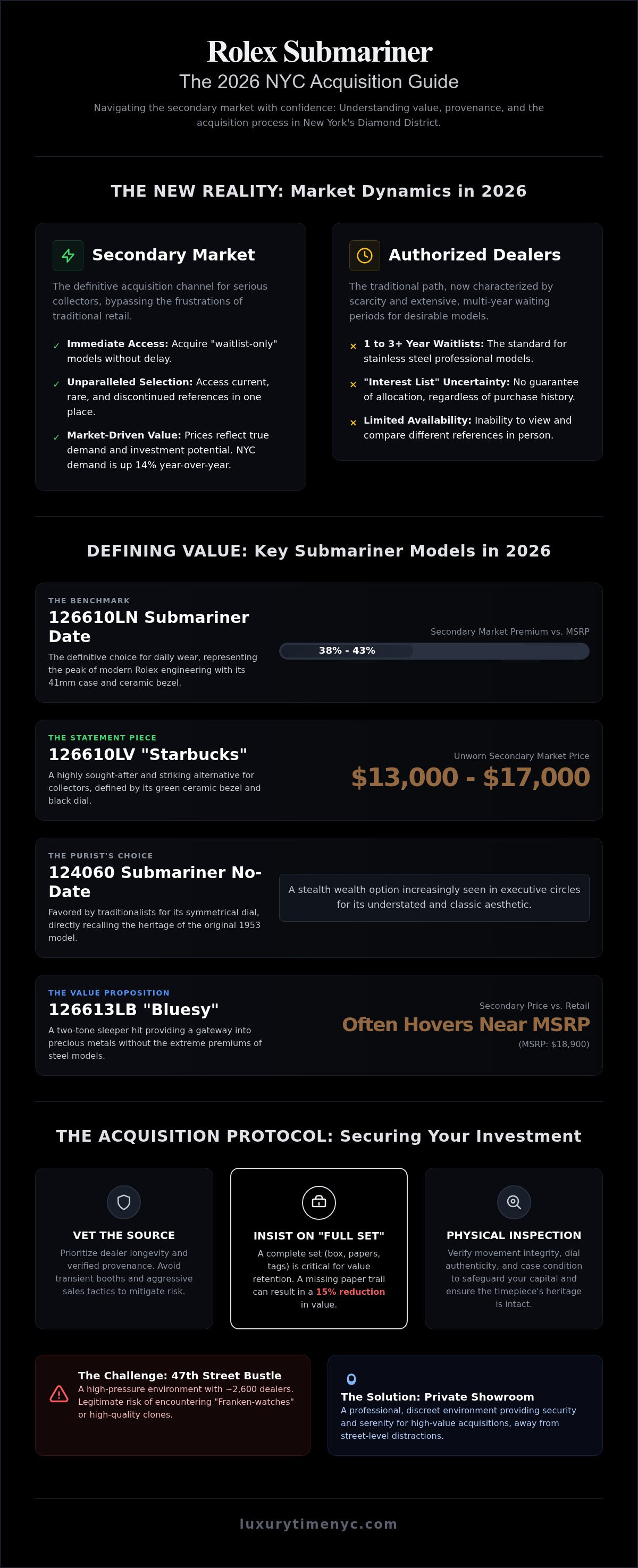 Rolex Submariner
The 2026 NYC Acquisition Guide

Navigating the secondary market with confidence: Understanding value, provenance, and the acquisition process in New York's Diamond District.

THE NEW REALITY: Market Dynamics in 2026

Secondary Market

The definitive acquisition channel for serious collectors, bypassing the frustrations of traditional retail.

✓ Immediate Access: Acquire "waitlist-only" models without delay.

✓ Unparalleled Selection: Access current, rare, and discontinued references in one place.

✓ Market-Driven Value: Prices reflect true demand and investment potential. NYC demand is up 14% year-over-year.

Authorized Dealers

The traditional path, now characterized by scarcity and extensive, multi-year waiting periods for desirable models.

× 1 to 3+ Year Waitlists: The standard for stainless steel professional models.

× "Interest List" Uncertainty: No guarantee of allocation, regardless of purchase history.

× Limited Availability: Inability to view and compare different references in person.

DEFINING VALUE: Key Submariner Models in 2026

THE BENCHMARK
126610LN Submariner Date
The definitive choice for daily wear, representing the peak of modern Rolex engineering with its 41mm case and ceramic bezel.

Secondary Market Premium vs. MSRP
38% - 43%

THE STATEMENT PIECE
126610LV "Starbucks"
A highly sought-after and striking alternative for collectors, defined by its green ceramic bezel and black dial.

Unworn Secondary Market Price
$13,000 - $17,000

THE PURIST'S CHOICE
124060 Submariner No-Date
Favored by traditionalists for its symmetrical dial, directly recalling the heritage of the original 1953 model.

A stealth wealth option increasingly seen in executive circles for its understated and classic aesthetic.

THE VALUE PROPOSITION
126613LB "Bluesy"
A two-tone sleeper hit providing a gateway into precious metals without the extreme premiums of steel models.

Secondary Price vs. Retail
Often Hovers Near MSRP
(MSRP: $18,900)

THE ACQUISITION PROTOCOL: Securing Your Investment

VET THE SOURCE
Prioritize dealer longevity and verified provenance. Avoid transient booths and aggressive sales tactics to mitigate risk.

INSIST ON "FULL SET"
A complete set (box, papers, tags) is critical for value retention. A missing paper trail can result in a 15% reduction in value.

PHYSICAL INSPECTION
Verify movement integrity, dial authenticity, and case condition to safeguard your capital and ensure the timepiece's heritage is intact.

The Challenge: 47th Street Bustle
A high-pressure environment with ~2,600 dealers. Legitimate risk of encountering "Franken-watches" or high-quality clones.

The Solution: Private Showroom
A professional, discreet environment providing security and serenity for high-value acquisitions, away from street-level distractions.

luxurytimenyc.com